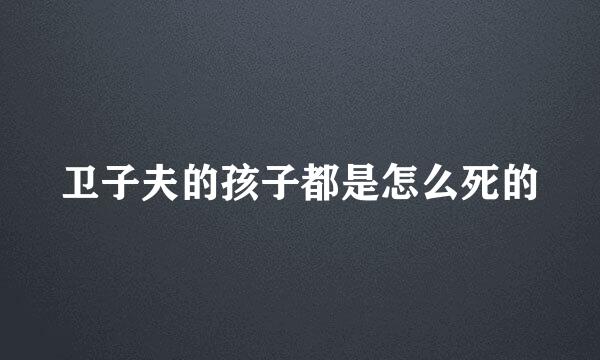 卫子夫的孩子都是怎么死的